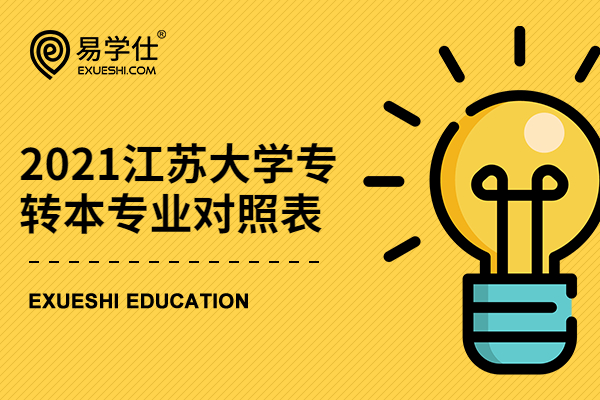 易学仕®
EXUESHI.COM

2021江苏大学专转本专业对照表

EXUESHI EDUCATION